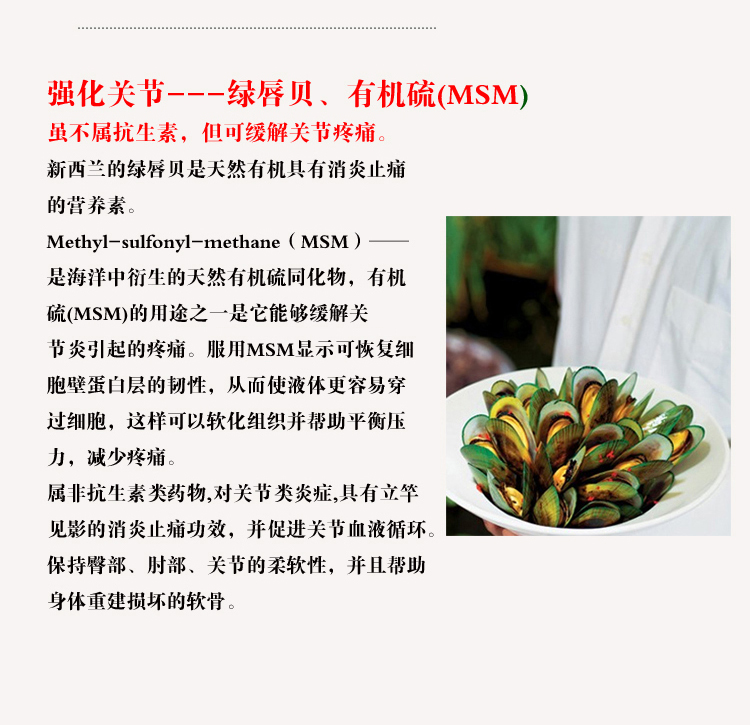 强化关节---绿唇贝、有机硫(MSM)

虽不属抗生素，但可缓解关节疼痛。

新西兰的绿唇贝是天然有机具有消炎止痛的营养素。

Methyl-sulfonyl-methane（MSM）——是海洋中衍生的天然有机硫同化物，有机硫(MSM)的用途之一是它能够缓解关节炎引起的疼痛。服用MSM显示可恢复细胞壁蛋白层的韧性，从而使液体更容易穿过细胞，这样可以软化组织并帮助平衡压力，减少疼痛。

属非抗生素类药物,对关节类炎症,具有立竿见影的消炎止痛功效，并促进关节血液循环。保持臀部、肘部、关节的柔软性，并且帮助身体重建损坏的软骨。